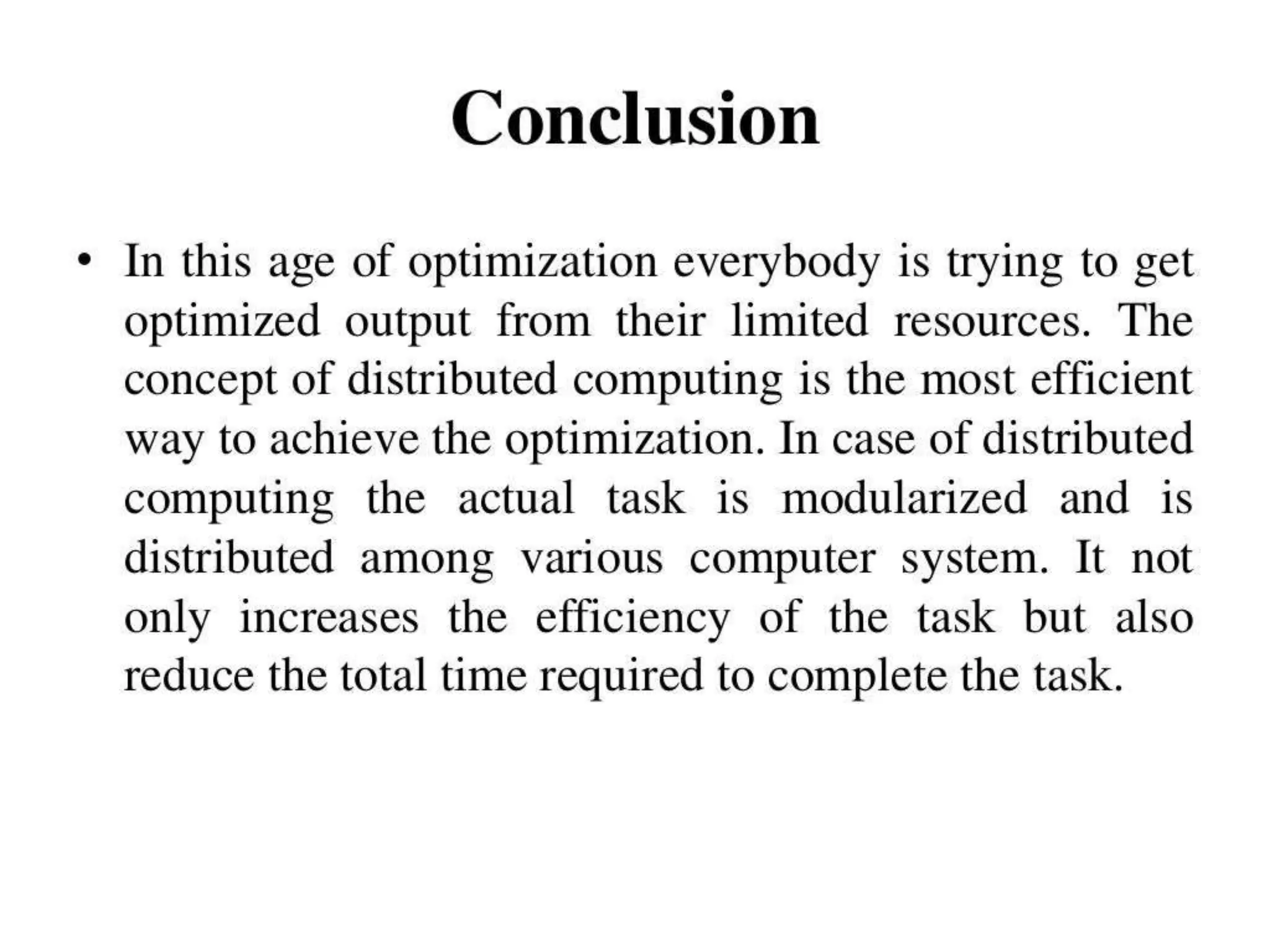 Conclusion

• In this age of optimization everybody is trying to get optimized output from their limited resources. The concept of distributed computing is the most efficient way to achieve the optimization. In case of distributed computing the actual task is modularized and is distributed among various computer system. It not only increases the efficiency of the task but also reduce the total time required to complete the task.